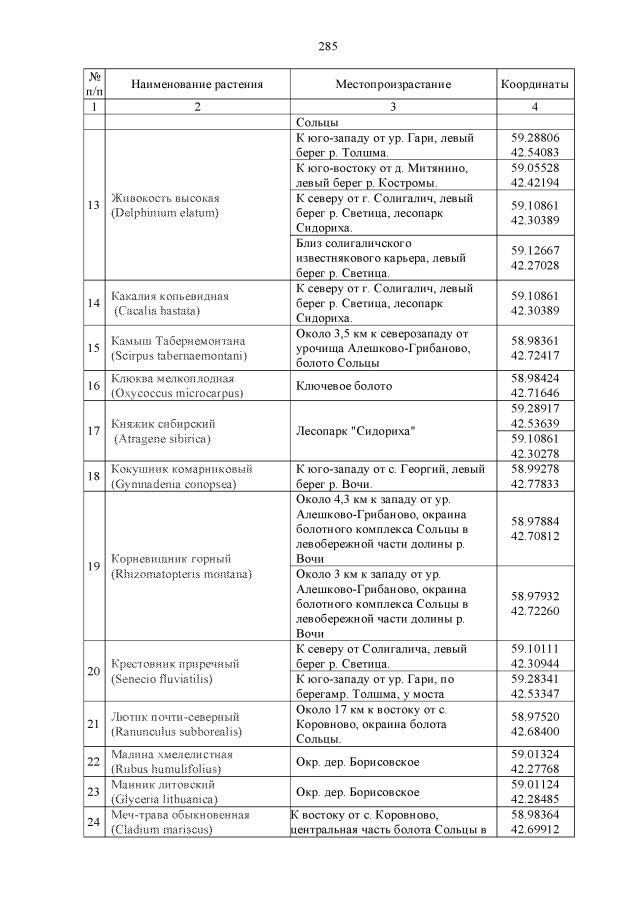 285

| № п/п | Наименование растения | Местопроизрастание | Координаты |
|---|---|---|---|
| 1 | 2 | 3 | 4 |
| | | Сольцы | |
| 13 | Живокость высокая (Delphinium elatum) | К юго-западу от ур. Гари, левый берег р. Толшма. | 59.28806 42.54083 |
| | | К юго-востоку от д. Митянино, левый берег р. Костромы. | 59.05528 42.42194 |
| | | К северу от г. Солигалич, левый берег р. Светица, лесопарк Сидориха. | 59.10861 42.30389 |
| | | Близ солигаличского известнякового карьера, левый берег р. Светица. | 59.12667 42.27028 |
| 14 | Какалия копьевидная (Cacalia hastata) | К северу от г. Солигалич, левый берег р. Светица, лесопарк Сидориха. | 59.10861 42.30389 |
| 15 | Камыш Табернемонтана (Scirpus tabernaemontani) | Около 3,5 км к северозападу от урочища Алешково-Грибаново, болото Сольцы | 58.98361 42.72417 |
| 16 | Клюква мелкоплодная (Oxycoccus microcarpus) | Ключевое болото | 58.98424 42.71646 |
| 17 | Княжик сибирский (Atragene sibirica) | Лесопарк "Сидориха" | 59.28917 42.53639 |
| | | | 59.10861 42.30278 |
| 18 | Кокушник комарниковый (Gymnadenia conopsea) | К юго-западу от с. Георгий, левый берег р. Вочи. | 58.99278 42.77833 |
| 19 | Корневищник горный (Rhizomatopteris montana) | Около 4,3 км к западу от ур. Алешково-Грибаново, окраина болотного комплекса Сольцы в левобережной части долины р. Вочи | 58.97884 42.70812 |
| | | Около 3 км к западу от ур. Алешково-Грибаново, окраина болотного комплекса Сольцы в левобережной части долины р. Вочи | 58.97932 42.72260 |
| 20 | Крестовник приречный (Senecio fluviatilis) | К северу от Солигалича, левый берег р. Светица. | 59.10111 42.30944 |
| | | К юго-западу от ур. Гари, по берегамр. Толшма, у моста | 59.28341 42.53347 |
| 21 | Лютик почти-северный (Ranunculus subborealis) | Около 17 км к востоку от с. Коровново, окраина болота Сольцы. | 58.97520 42.68400 |
| 22 | Малина хмелелистная (Rubus humulifolius) | Окр. дер. Борисовское | 59.01324 42.27768 |
| 23 | Манник литовский (Glyceria lithuanica) | Окр. дер. Борисовское | 59.01124 42.28485 |
| 24 | Меч-трава обыкновенная (Cladium mariscus) | К востоку от с. Коровново, центральная часть болота Сольцы в | 58.98364 42.69912 |